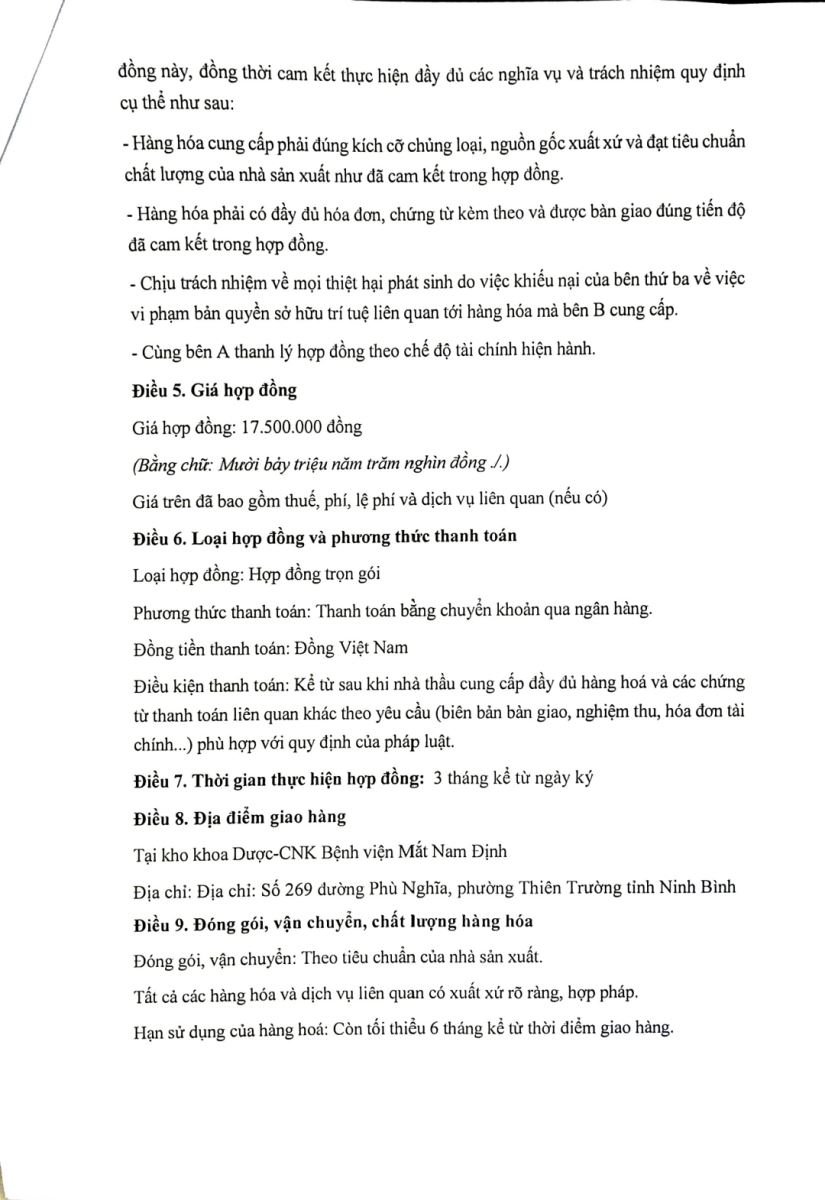 đồng này, đồng thời cam kết thực hiện đầy đủ các nghĩa vụ và trách nhiệm quy định cụ thể như sau:

- Hàng hóa cung cấp phải đúng kích cỡ chủng loại, nguồn gốc xuất xứ và đạt tiêu chuẩn chất lượng của nhà sản xuất như đã cam kết trong hợp đồng.

- Hàng hóa phải có đầy đủ hóa đơn, chứng từ kèm theo và được bàn giao đúng tiến độ đã cam kết trong hợp đồng.

- Chịu trách nhiệm về mọi thiệt hại phát sinh do việc khiếu nại của bên thứ ba về việc vi phạm bản quyền sở hữu trí tuệ liên quan tới hàng hóa mà bên B cung cấp.

- Cùng bên A thanh lý hợp đồng theo chế độ tài chính hiện hành.

Điều 5. Giá hợp đồng

Giá hợp đồng: 17.500.000 đồng

(Bằng chữ: Mười bảy triệu năm trăm nghìn đồng ./.)

Giá trên đã bao gồm thuế, phí, lệ phí và dịch vụ liên quan (nếu có)

Điều 6. Loại hợp đồng và phương thức thanh toán

Loại hợp đồng: Hợp đồng trọn gói

Phương thức thanh toán: Thanh toán bằng chuyển khoản qua ngân hàng.

Đồng tiền thanh toán: Đồng Việt Nam

Điều kiện thanh toán: Kể từ sau khi nhà thầu cung cấp đầy đủ hàng hoá và các chứng từ thanh toán liên quan khác theo yêu cầu (biên bản bàn giao, nghiệm thu, hóa đơn tài chính...) phù hợp với quy định của pháp luật.

Điều 7. Thời gian thực hiện hợp đồng: 3 tháng kể từ ngày ký

Điều 8. Địa điểm giao hàng

Tại kho khoa Dược-CNK Bệnh viện Mắt Nam Định

Địa chỉ: Địa chỉ: Số 269 đường Phù Nghĩa, phường Thiên Trường tỉnh Ninh Bình

Điều 9. Đóng gói, vận chuyển, chất lượng hàng hóa

Đóng gói, vận chuyển: Theo tiêu chuẩn của nhà sản xuất.

Tất cả các hàng hóa và dịch vụ liên quan có xuất xứ rõ ràng, hợp pháp.

Hạn sử dụng của hàng hoá: Còn tối thiểu 6 tháng kể từ thời điểm giao hàng.